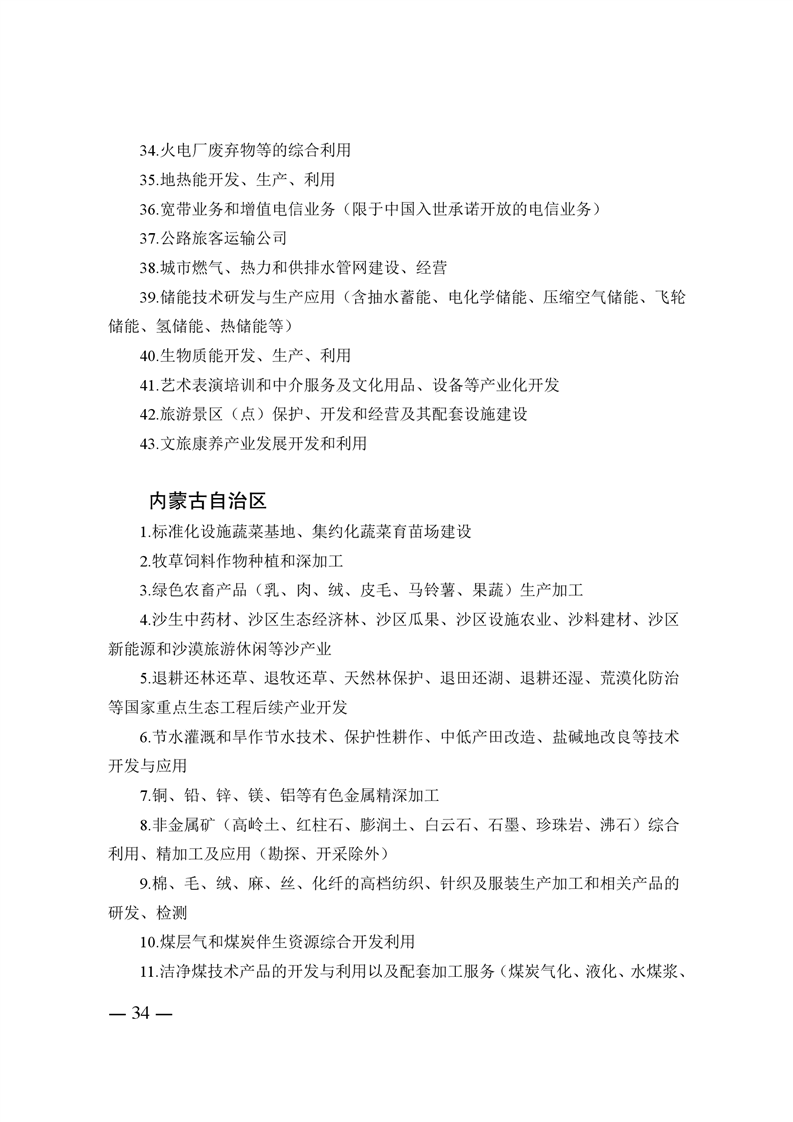 34.火电厂废弃物等的综合利用

35.地热能开发、生产、利用

36.宽带业务和增值电信业务（限于中国入世承诺开放的电信业务）

37.公路旅客运输公司

38.城市燃气、热力和供排水管网建设、经营

39.储能技术研发与生产应用（含抽水蓄能、电化学储能、压缩空气储能、飞轮储能、氢储能、热储能等）

40.生物质能开发、生产、利用

41.艺术表演培训和中介服务及文化用品、设备等产业化开发

42.旅游景区（点）保护、开发和经营及其配套设施建设

43.文旅康养产业发展开发和利用

内蒙古自治区

1.标准化设施蔬菜基地、集约化蔬菜育苗场建设

2.牧草饲料作物种植和深加工

3.绿色农畜产品（乳、肉、绒、皮毛、马铃薯、果蔬）生产加工

4.沙生中药材、沙区生态经济林、沙区瓜果、沙区设施农业、沙料建材、沙区新能源和沙漠旅游休闲等沙产业

5.退耕还林还草、退牧还草、天然林保护、退田还湖、退耕还湿、荒漠化防治等国家重点生态工程后续产业开发

6.节水灌溉和旱作节水技术、保护性耕作、中低产田改造、盐碱地改良等技术开发与应用

7.铜、铅、锌、镁、铝等有色金属精深加工

8.非金属矿（高岭土、红柱石、膨润土、白云石、石墨、珍珠岩、沸石）综合利用、精加工及应用（勘探、开采除外）

9.棉、毛、绒、麻、丝、化纤的高档纺织、针织及服装生产加工和相关产品的研发、检测

10.煤层气和煤炭伴生资源综合开发利用

11.洁净煤技术产品的开发与利用以及配套加工服务（煤炭气化、液化、水煤浆、

— 34 —